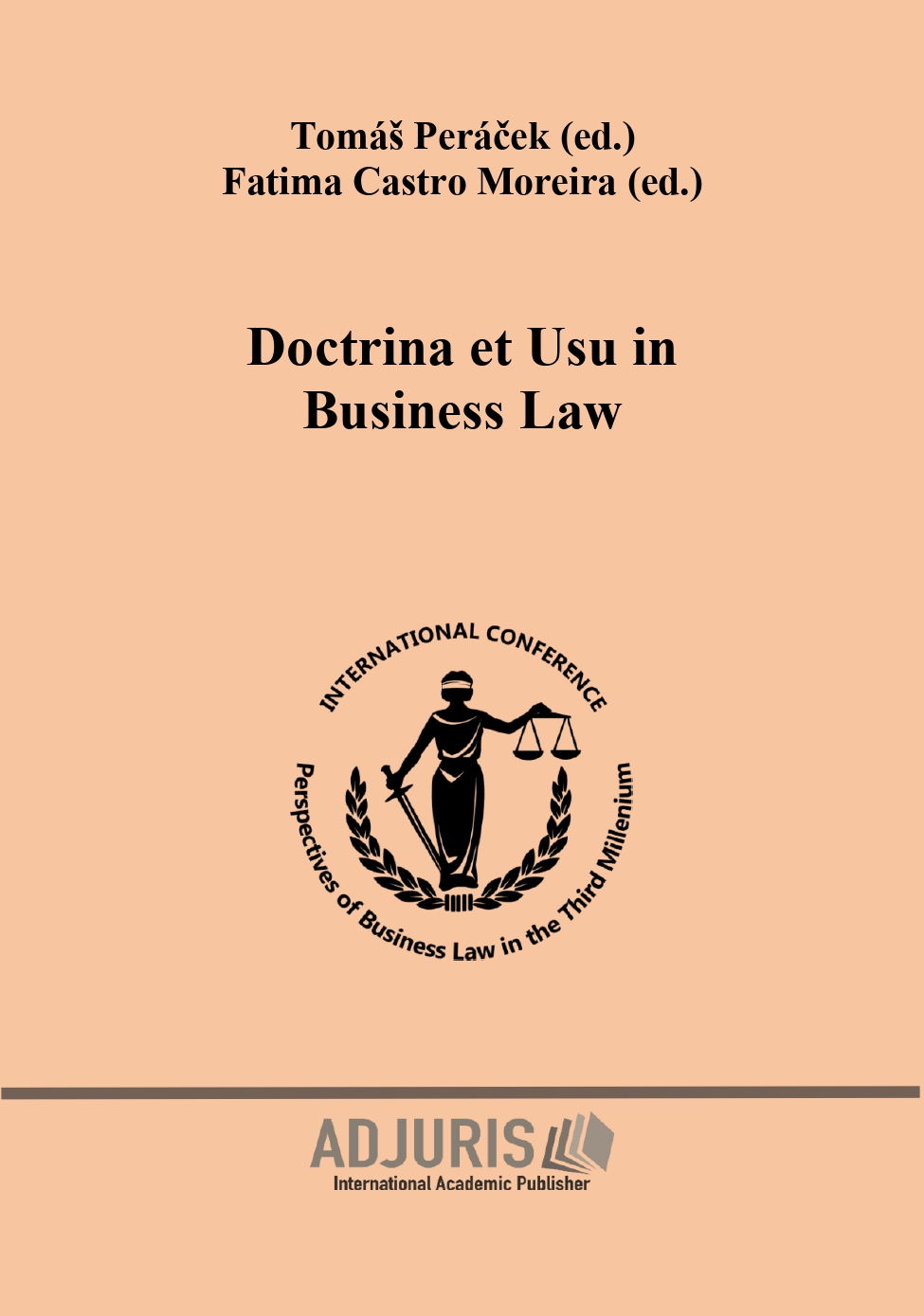 Tomáš Peráček (ed.)
Fatima Castro Moreira (ed.)

Doctrina et Usu in Business Law

INTERNATIONAL CONFERENCE
Perspectives of Business Law in the Third Millenium

ADJURIS
International Academic Publisher